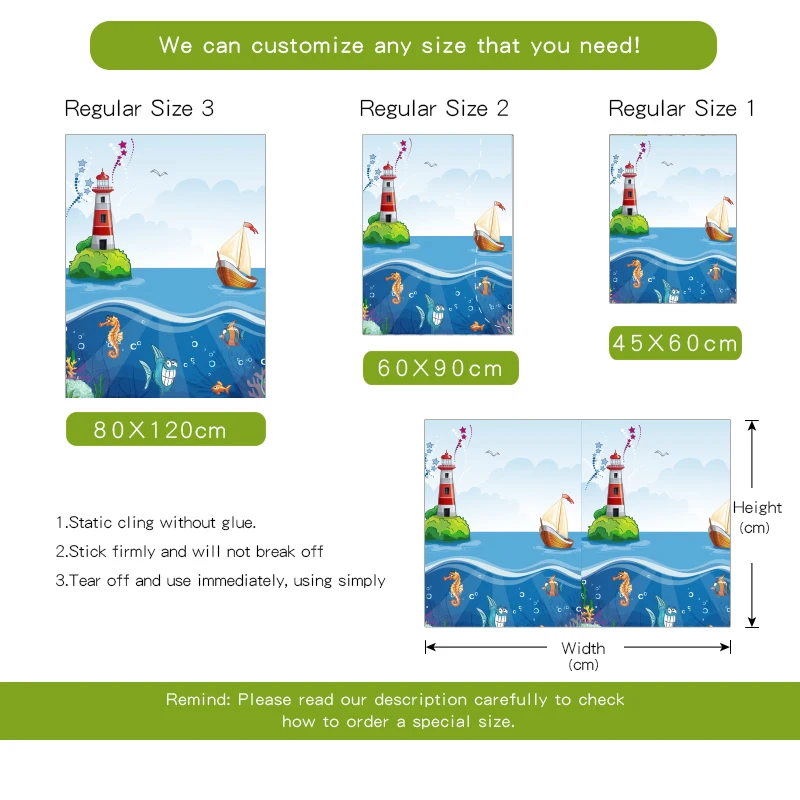 We can customize any size that you need!

Regular Size 3

Regular Size 2

Regular Size 1

80X120cm

60X90cm

45X60cm

1.Static cling without glue.

2.Stick firmly and will not break off

3.Tear off and use immediately, using simply

Height (cm)

Width (cm)

Remind: Please read our description carefully to check how to order a special size.